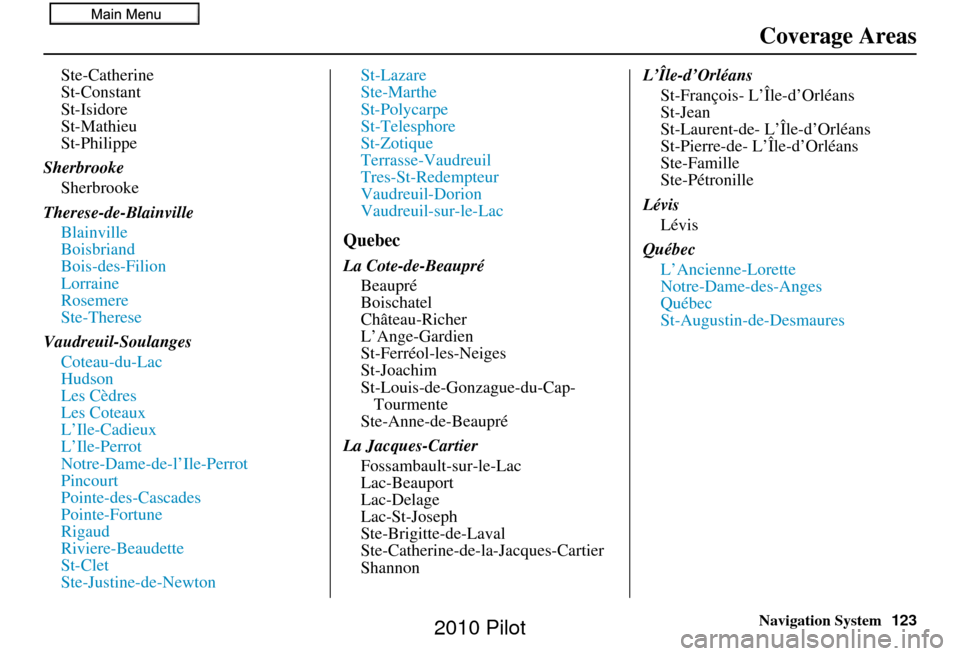 Main Menu

Coverage Areas

Ste-Catherine
St-Constant
St-Isidore
St-Mathieu
St-Philippe

Sherbrooke
Sherbrooke

Therese-de-Blainville
Blainville
Boisbriand
Bois-des-Filion
Lorraine
Rosemere
Ste-Therese

Vaudreuil-Soulanges
Coteau-du-Lac
Hudson
Les Cèdres
Les Coteaux
L'Ile-Cadieux
L'Ile-Perrot
Notre-Dame-de-l'Ile-Perrot
Pincourt
Pointe-des-Cascades
Pointe-Fortune
Rigaud
Riviere-Beaudette
St-Clet
Ste-Justine-de-Newton

St-Lazare
Ste-Marthe
St-Polycarpe
St-Telesphore
St-Zotique
Terrasse-Vaudreuil
Tres-St-Redempteur
Vaudreuil-Dorion
Vaudreuil-sur-le-Lac

Quebec

La Cote-de-Beaupré
Beaupré
Boischatel
Château-Richer
L'Ange-Gardien
St-Ferréol-les-Neiges
St-Joachim
St-Louis-de-Gonzague-du-Cap-Tourmente
Ste-Anne-de-Beaupré

La Jacques-Cartier
Fossambault-sur-le-Lac
Lac-Beauport
Lac-Delage
Lac-St-Joseph
Ste-Brigitte-de-Laval
Ste-Catherine-de-la-Jacques-Cartier
Shannon

L'Île-d'Orléans
St-François- L'Île-d'Orléans
St-Jean
St-Laurent-de- L'Île-d'Orléans
St-Pierre-de- L'Île-d'Orléans
Ste-Famille
Ste-Pétronille

Lévis
Lévis

Québec
L'Ancienne-Lorette
Notre-Dame-des-Anges
Québec
St-Augustin-de-Desmaures

Navigation System 123

2010 Pilot

carmanualsonline.info